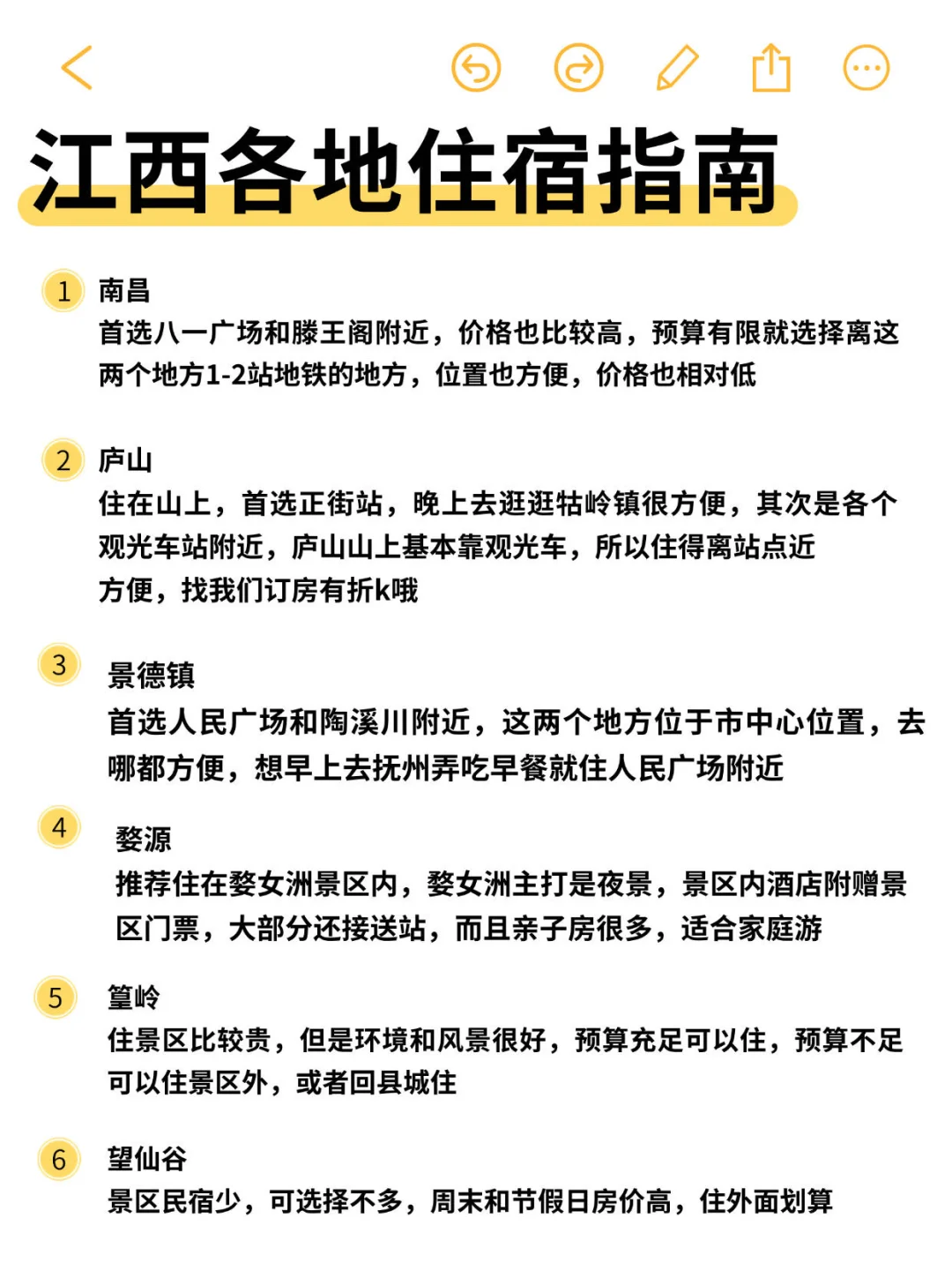 江西各地住宿指南

1 南昌
首选八一广场和滕王阁附近，价格也比较高，预算有限就选择离这两个地方1-2站地铁的地方，位置也方便，价格也相对低

2 庐山
住在山上，首选正街站，晚上去逛逛牯岭镇很方便，其次是各个观光车站附近，庐山山上基本靠观光车，所以住得离站点近方便，找我们订房有折k哦

3 景德镇
首选人民广场和陶溪川附近，这两个地方位于市中心位置，去哪都方便，想早上去抚州弄吃早餐就住人民广场附近

4 婺源
推荐住在婺女洲景区内，婺女洲主打是夜景，景区内酒店附赠景区门票，大部分还接送站，而且亲子房很多，适合家庭游

5 篁岭
住景区比较贵，但是环境和风景很好，预算充足可以住，预算不足可以住景区外，或者回县城住

6 望仙谷
景区民宿少，可选择不多，周末和节假日房价高，住外面划算